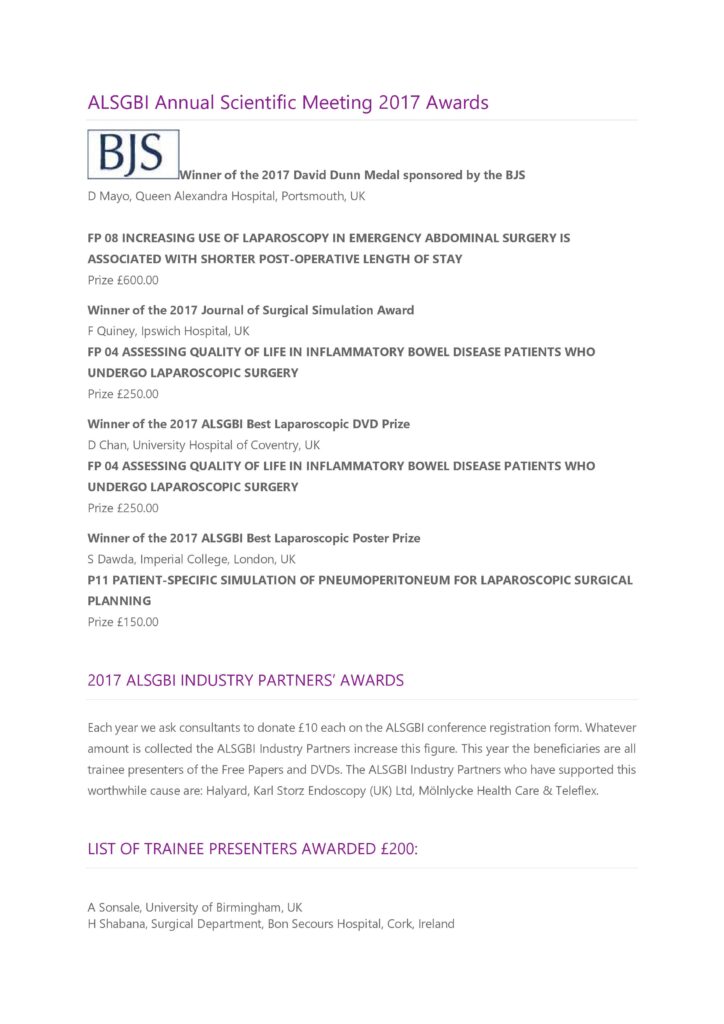 ALSGBI Annual Scientific Meeting 2017 Awards

BJS Winner of the 2017 David Dunn Medal sponsored by the BJS
D Mayo, Queen Alexandra Hospital, Portsmouth, UK

FP 08 INCREASING USE OF LAPAROSCOPY IN EMERGENCY ABDOMINAL SURGERY IS ASSOCIATED WITH SHORTER POST-OPERATIVE LENGTH OF STAY
Prize £600.00

Winner of the 2017 Journal of Surgical Simulation Award
F Quiney, Ipswich Hospital, UK
FP 04 ASSESSING QUALITY OF LIFE IN INFLAMMATORY BOWEL DISEASE PATIENTS WHO UNDERGO LAPAROSCOPIC SURGERY
Prize £250.00

Winner of the 2017 ALSGBI Best Laparoscopic DVD Prize
D Chan, University Hospital of Coventry, UK
FP 04 ASSESSING QUALITY OF LIFE IN INFLAMMATORY BOWEL DISEASE PATIENTS WHO UNDERGO LAPAROSCOPIC SURGERY
Prize £250.00

Winner of the 2017 ALSGBI Best Laparoscopic Poster Prize
S Dawda, Imperial College, London, UK
P11 PATIENT-SPECIFIC SIMULATION OF PNEUMOPERITONEUM FOR LAPAROSCOPIC SURGICAL PLANNING
Prize £150.00

2017 ALSGBI INDUSTRY PARTNERS' AWARDS

Each year we ask consultants to donate £10 each on the ALSGBI conference registration form. Whatever amount is collected the ALSGBI Industry Partners increase this figure. This year the beneficiaries are all trainee presenters of the Free Papers and DVDs. The ALSGBI Industry Partners who have supported this worthwhile cause are: Halyard, Karl Storz Endoscopy (UK) Ltd, Mölnlycke Health Care & Teleflex.

LIST OF TRAINEE PRESENTERS AWARDED £200:

A Sonsale, University of Birmingham, UK
H Shabana, Surgical Department, Bon Secours Hospital, Cork, Ireland